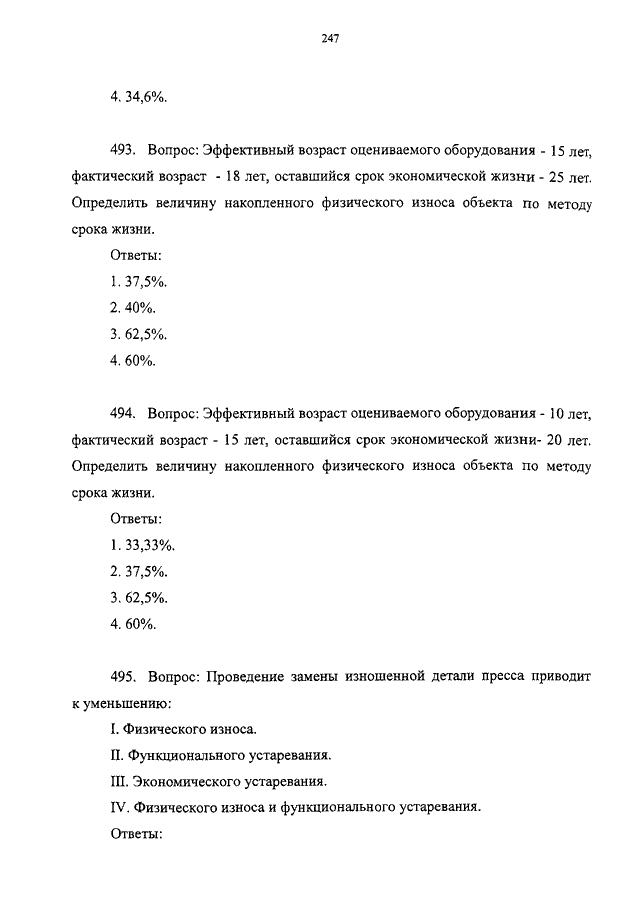 247

4. 34,6%.

493. Вопрос: Эффективный возраст оцениваемого оборудования - 15 лет, фактический возраст - 18 лет, оставшийся срок экономической жизни - 25 лет. Определить величину накопленного физического износа объекта по методу срока жизни.

Ответы:

1. 37,5%.

2. 40%.

3. 62,5%.

4. 60%.

494. Вопрос: Эффективный возраст оцениваемого оборудования - 10 лет, фактический возраст - 15 лет, оставшийся срок экономической жизни- 20 лет. Определить величину накопленного физического износа объекта по методу срока жизни.

Ответы:

1. 33,33%.

2. 37,5%.

3. 62,5%.

4. 60%.

495. Вопрос: Проведение замены изношенной детали пресса приводит к уменьшению:

I. Физического износа.

II. Функционального устаревания.

III. Экономического устаревания.

IV. Физического износа и функционального устаревания.

Ответы: